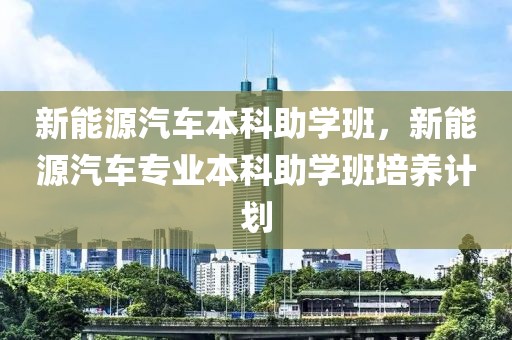 新能源汽车本科助学班，新能源汽车专业本科助学班培养计划